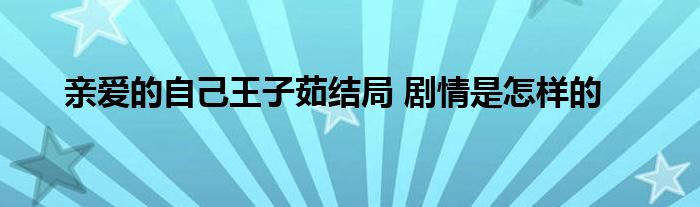 亲爱的自己王子茹结局 剧情是怎样的